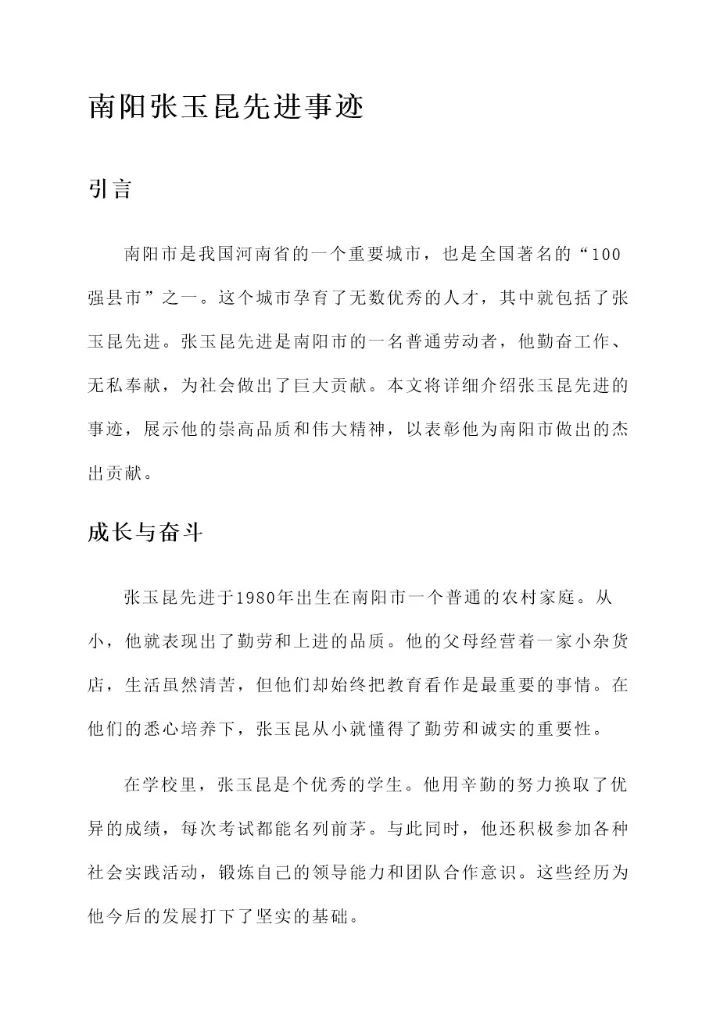 南阳张玉昆先进事迹

引言

南阳市是我国河南省的一个重要城市，也是全国著名的“100强县市”之一。这个城市孕育了无数优秀的人才，其中就包括了张玉昆先进。张玉昆先进是南阳市的一名普通劳动者，他勤奋工作、无私奉献，为社会做出了巨大贡献。本文将详细介绍张玉昆先进的事迹，展示他的崇高品质和伟大精神，以表彰他为南阳市做出的杰出贡献。

成长与奋斗

张玉昆先进于1980年出生在南阳市一个普通的农村家庭。从小，他就表现出了勤劳和上进的品质。他的父母经营着一家小杂货店，生活虽然清苦，但他们却始终把教育看作是最重要的事情。在他们的悉心培养下，张玉昆从小就懂得了勤劳和诚实的重要性。

在学校里，张玉昆是个优秀的学生。他用辛勤的努力换取了优异的成绩，每次考试都能名列前茅。与此同时，他还积极参加各种社会实践活动，锻炼自己的领导能力和团队合作意识。这些经历为他今后的发展打下了坚实的基础。